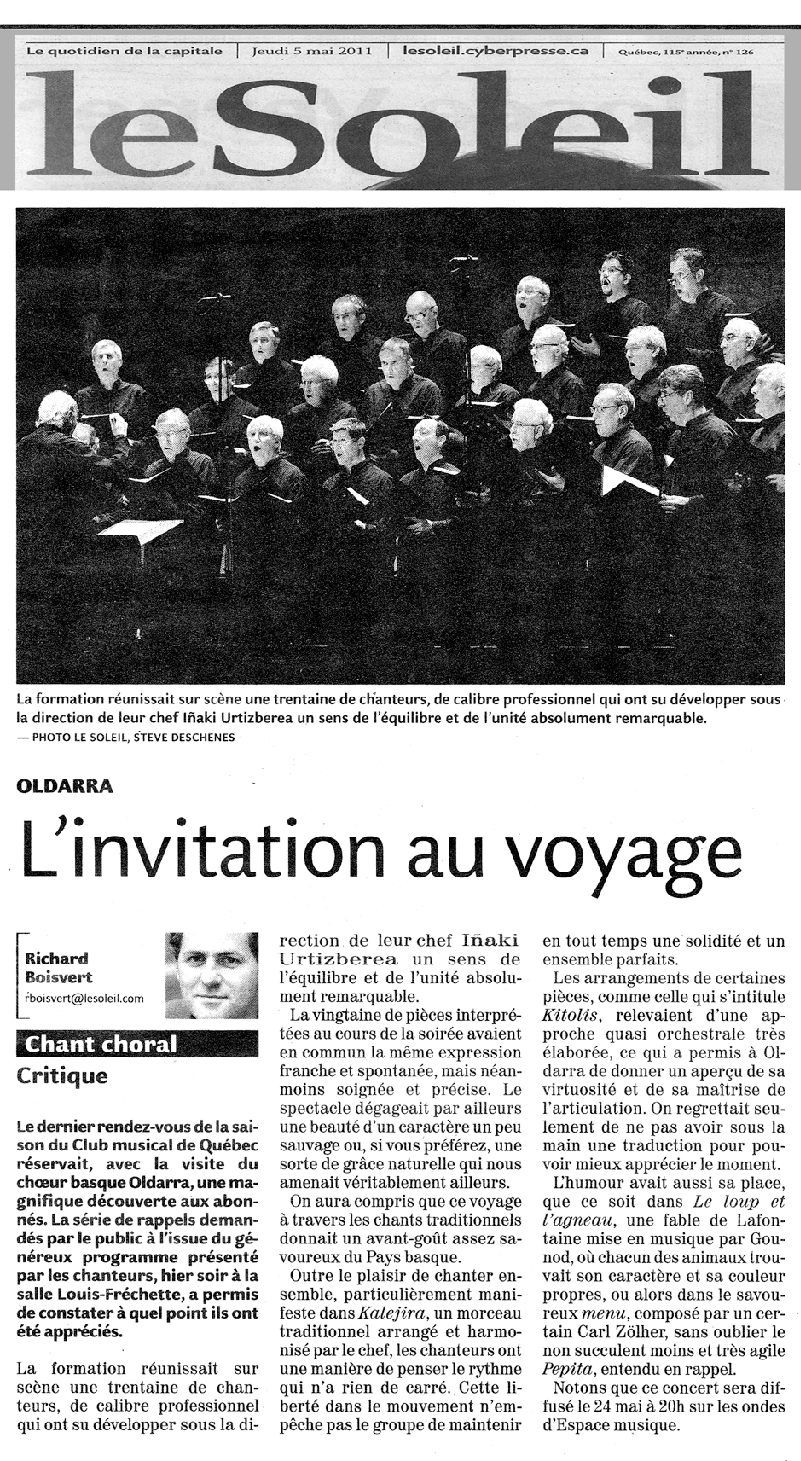 Le quotidien de la capitale | Jeudi 5 mai 2011 | lesoleil.cyberpresse.ca | Québec, 115e année, no 126

leSoleil

La formation réunissait sur scène une trentaine de chanteurs, de calibre professionnel qui ont su développer sous la direction de leur chef Iñaki Urtizberea un sens de l'équilibre et de l'unité absolument remarquable.
— PHOTO LE SOLEIL, STEVE DESCHENES

OLDARRA

L'invitation au voyage

Richard Boisvert
rboisvert@lesoleil.com

Chant choral

Critique

Le dernier rendez-vous de la saison du Club musical de Québec réservait, avec la visite du chœur basque Oldarra, une magnifique découverte aux abonnés. La série de rappels demandés par le public à l'issue du généreux programme présenté par les chanteurs, hier soir à la salle Louis-Fréchette, a permis de constater à quel point ils ont été appréciés.

La formation réunissait sur scène une trentaine de chanteurs, de calibre professionnel qui ont su développer sous la direction de leur chef Iñaki Urtizberea un sens de l'équilibre et de l'unité absolument remarquable.

La vingtaine de pièces interprétées au cours de la soirée avaient en commun la même expression franche et spontanée, mais néanmoins soignée et précise. Le spectacle dégageait par ailleurs une beauté d'un caractère un peu sauvage ou, si vous préférez, une sorte de grâce naturelle qui nous amenait véritablement ailleurs.

On aura compris que ce voyage à travers les chants traditionnels donnait un avant-goût assez savoureux du Pays basque.

Outre le plaisir de chanter ensemble, particulièrement manifeste dans Katejira, un morceau traditionnel arrangé et harmonisé par le chef, les chanteurs ont une manière de penser le rythme qui n'a rien de carré. Cette liberté dans le mouvement n'empêche pas le groupe de maintenir en tout temps une solidité et un ensemble parfaits.

Les arrangements de certaines pièces, comme celle qui s'intitule Kitolis, relevaient d'une approche quasi orchestrale très élaborée, ce qui a permis à Oldarra de donner un aperçu de sa virtuosité et de sa maîtrise de l'articulation. On regrettait seulement de ne pas avoir sous la main une traduction pour pouvoir mieux apprécier le moment.

L'humour avait aussi sa place, que ce soit dans Le loup et l'agneau, une fable de Lafontaine mise en musique par Gounod, où chacun des animaux trouvait son caractère et sa couleur propres, ou alors dans le savoureux menu, composé par un certain Carl Zölher, sans oublier le non succulent moins et très agile Pepita, entendu en rappel.

Notons que ce concert sera diffusé le 24 mai à 20h sur les ondes d'Espace musique.